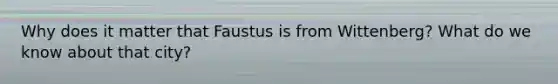 Why does it matter that Faustus is from Wittenberg? What do we know about that city?